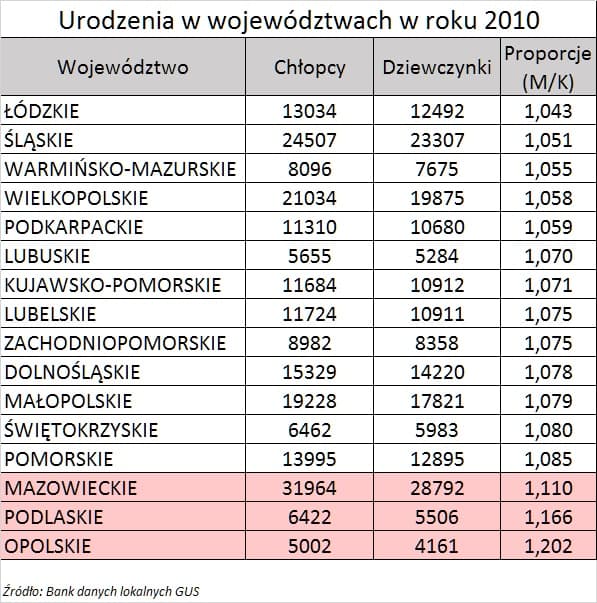 Urodzenia w województwach w roku 2010

| Województwo | Chłopcy | Dziewczynki | Proporcje (M/K) |
|---|---|---|---|
| ŁÓDZKIE | 13034 | 12492 | 1,043 |
| ŚLĄSKIE | 24507 | 23307 | 1,051 |
| WARMIŃSKO-MAZURSKIE | 8096 | 7675 | 1,055 |
| WIELKOPOLSKIE | 21034 | 19875 | 1,058 |
| PODKARPACKIE | 11310 | 10680 | 1,059 |
| LUBUSKIE | 5655 | 5284 | 1,070 |
| KUJAWSKO-POMORSKIE | 11684 | 10912 | 1,071 |
| LUBELSKIE | 11724 | 10911 | 1,075 |
| ZACHODNIOPOMORSKIE | 8982 | 8358 | 1,075 |
| DOLNOŚLĄSKIE | 15329 | 14220 | 1,078 |
| MAŁOPOLSKIE | 19228 | 17821 | 1,079 |
| ŚWIĘTOKRZYSKIE | 6462 | 5983 | 1,080 |
| POMORSKIE | 13995 | 12895 | 1,085 |
| MAZOWIECKIE | 31964 | 28792 | 1,110 |
| PODLASKIE | 6422 | 5506 | 1,166 |
| OPOLSKIE | 5002 | 4161 | 1,202 |

Źródło: Bank danych lokalnych GUS